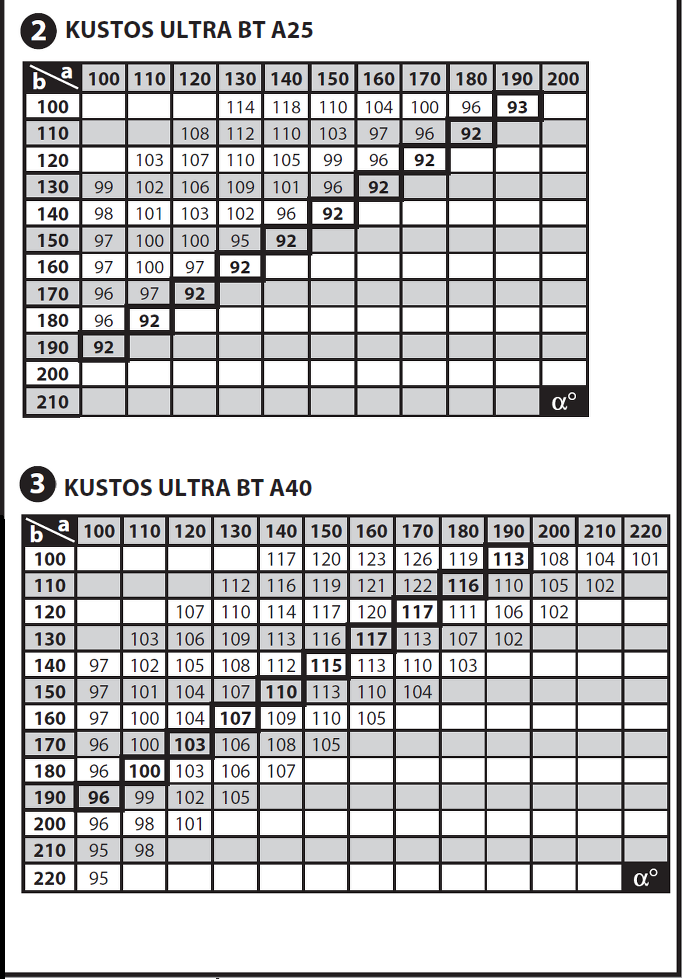 2 KUSTOS ULTRA BT A25

| b \ a | 100 | 110 | 120 | 130 | 140 | 150 | 160 | 170 | 180 | 190 | 200 |
|---|---|---|---|---|---|---|---|---|---|---|---|
| 100 | | | | 114 | 118 | 110 | 104 | 100 | 96 | 93 | |
| 110 | | | 108 | 112 | 110 | 103 | 97 | 96 | 92 | | |
| 120 | | 103 | 107 | 110 | 105 | 99 | 96 | 92 | | | |
| 130 | 99 | 102 | 106 | 109 | 101 | 96 | 92 | | | | |
| 140 | 98 | 101 | 103 | 102 | 96 | 92 | | | | | |
| 150 | 97 | 100 | 100 | 95 | 92 | | | | | | |
| 160 | 97 | 100 | 97 | 92 | | | | | | | |
| 170 | 96 | 97 | 92 | | | | | | | | |
| 180 | 96 | 92 | | | | | | | | | |
| 190 | 92 | | | | | | | | | | |
| 200 | | | | | | | | | | | |
| 210 | | | | | | | | | | | α° |

3 KUSTOS ULTRA BT A40

| b \ a | 100 | 110 | 120 | 130 | 140 | 150 | 160 | 170 | 180 | 190 | 200 | 210 | 220 |
|---|---|---|---|---|---|---|---|---|---|---|---|---|---|
| 100 | | | | | 117 | 120 | 123 | 126 | 119 | 113 | 108 | 104 | 101 |
| 110 | | | | 112 | 116 | 119 | 121 | 122 | 116 | 110 | 105 | 102 | |
| 120 | | | 107 | 110 | 114 | 117 | 120 | 117 | 111 | 106 | 102 | | |
| 130 | | 103 | 106 | 109 | 113 | 116 | 117 | 113 | 107 | 102 | | | |
| 140 | 97 | 102 | 105 | 108 | 112 | 115 | 113 | 110 | 103 | | | | |
| 150 | 97 | 101 | 104 | 107 | 110 | 113 | 110 | 104 | | | | | |
| 160 | 97 | 100 | 104 | 107 | 109 | 110 | 105 | | | | | | |
| 170 | 96 | 100 | 103 | 106 | 108 | 105 | | | | | | | |
| 180 | 96 | 100 | 103 | 106 | 107 | | | | | | | | |
| 190 | 96 | 99 | 102 | 105 | | | | | | | | | |
| 200 | 96 | 98 | 101 | | | | | | | | | | |
| 210 | 95 | 98 | | | | | | | | | | | |
| 220 | 95 | | | | | | | | | | | | α° |